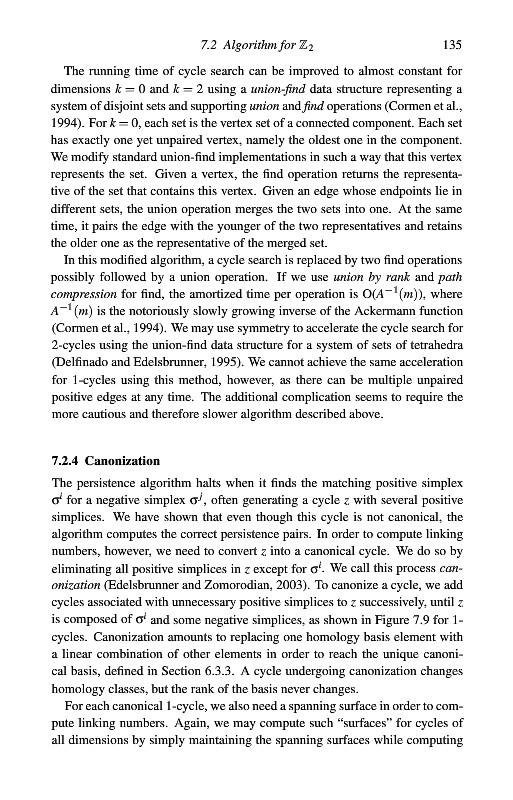 7.2 Algorithm for $\mathbb{Z}_2$ 135

The running time of cycle search can be improved to almost constant for dimensions $k = 0$ and $k = 2$ using a union-find data structure representing a system of disjoint sets and supporting union and find operations (Cormen et al., 1994). For $k = 0$, each set is the vertex set of a connected component. Each set has exactly one yet unpaired vertex, namely the oldest one in the component. We modify standard union-find implementations in such a way that this vertex represents the set. Given a vertex, the find operation returns the representative of the set that contains this vertex. Given an edge whose endpoints lie in different sets, the union operation merges the two sets into one. At the same time, it pairs the edge with the younger of the two representatives and retains the older one as the representative of the merged set.

In this modified algorithm, a cycle search is replaced by two find operations possibly followed by a union operation. If we use union by rank and path compression for find, the amortized time per operation is $O(A^{-1}(m))$, where $A^{-1}(m)$ is the notoriously slowly growing inverse of the Ackermann function (Cormen et al., 1994). We may use symmetry to accelerate the cycle search for 2-cycles using the union-find data structure for a system of sets of tetrahedra (Delfinado and Edelsbrunner, 1995). We cannot achieve the same acceleration for 1-cycles using this method, however, as there can be multiple unpaired positive edges at any time. The additional complication seems to require the more cautious and therefore slower algorithm described above.

7.2.4 Canonization

The persistence algorithm halts when it finds the matching positive simplex $\sigma^i$ for a negative simplex $\sigma^j$, often generating a cycle $z$ with several positive simplices. We have shown that even though this cycle is not canonical, the algorithm computes the correct persistence pairs. In order to compute linking numbers, however, we need to convert $z$ into a canonical cycle. We do so by eliminating all positive simplices in $z$ except for $\sigma^i$. We call this process canonization (Edelsbrunner and Zomorodian, 2003). To canonize a cycle, we add cycles associated with unnecessary positive simplices to $z$ successively, until $z$ is composed of $\sigma^i$ and some negative simplices, as shown in Figure 7.9 for 1-cycles. Canonization amounts to replacing one homology basis element with a linear combination of other elements in order to reach the unique canonical basis, defined in Section 6.3.3. A cycle undergoing canonization changes homology classes, but the rank of the basis never changes.

For each canonical 1-cycle, we also need a spanning surface in order to compute linking numbers. Again, we may compute such "surfaces" for cycles of all dimensions by simply maintaining the spanning surfaces while computing